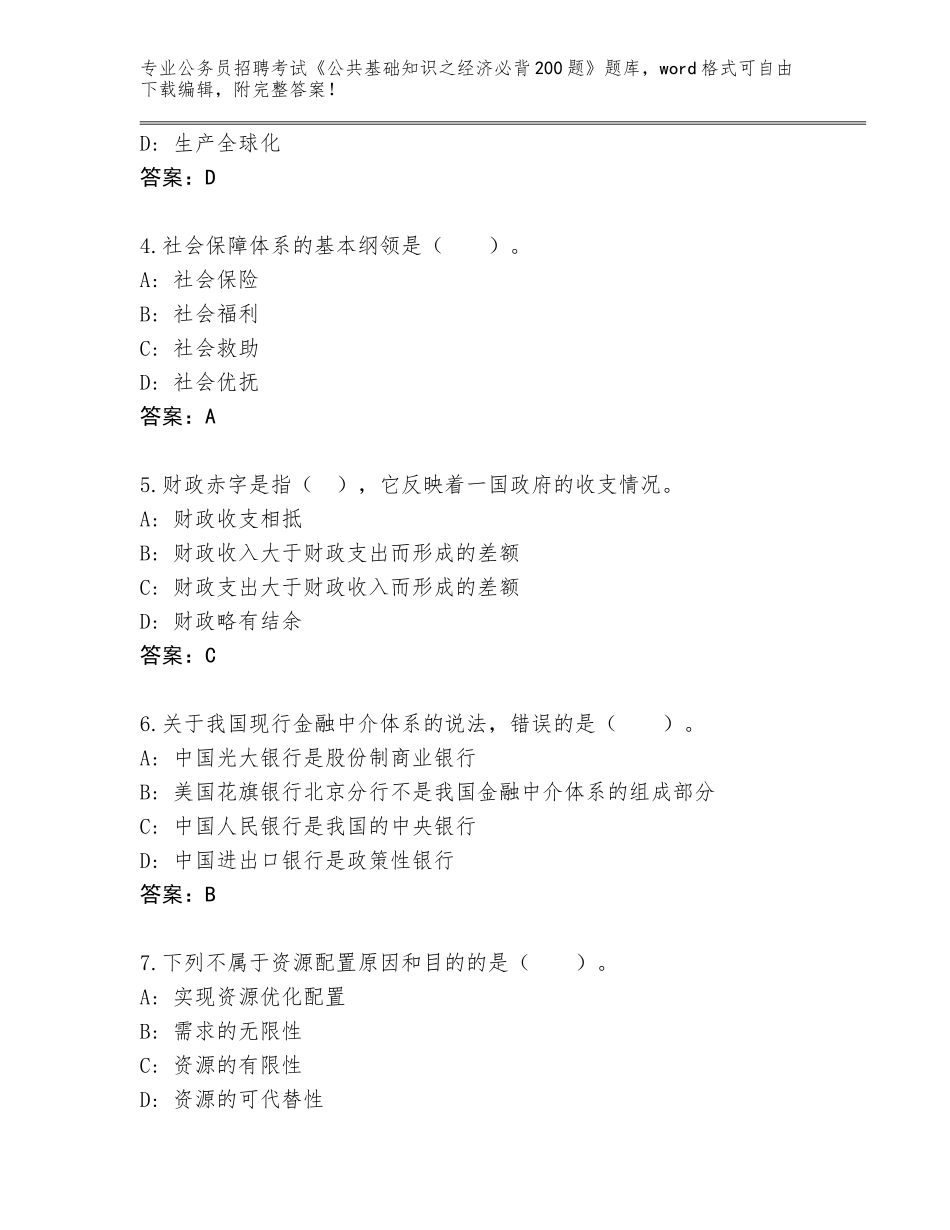 专业公务员招聘考试《公共基础知识之经济必背200题》题库，word格式可自由下载编辑，附完整答案！

D：生产全球化
答案：D

4.社会保障体系的基本纲领是（　　）。
A：社会保险
B：社会福利
C：社会救助
D：社会优抚
答案：A

5.财政赤字是指（　），它反映着一国政府的收支情况。
A：财政收支相抵
B：财政收入大于财政支出而形成的差额
C：财政支出大于财政收入而形成的差额
D：财政略有结余
答案：C

6.关于我国现行金融中介体系的说法，错误的是（　　）。
A：中国光大银行是股份制商业银行
B：美国花旗银行北京分行不是我国金融中介体系的组成部分
C：中国人民银行是我国的中央银行
D：中国进出口银行是政策性银行
答案：B

7.下列不属于资源配置原因和目的的是（　　）。
A：实现资源优化配置
B：需求的无限性
C：资源的有限性
D：资源的可代替性